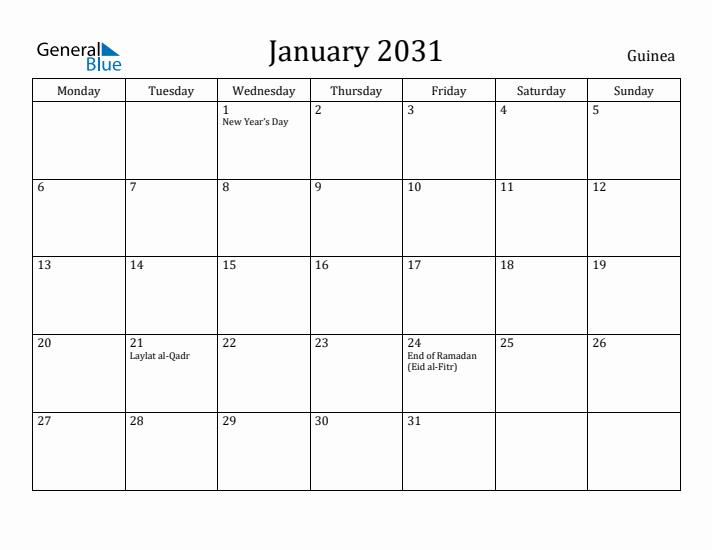 General Blue

January 2031

Guinea

| Monday | Tuesday | Wednesday | Thursday | Friday | Saturday | Sunday |
|---|---|---|---|---|---|---|
| | | 1 New Year's Day | 2 | 3 | 4 | 5 |
| 6 | 7 | 8 | 9 | 10 | 11 | 12 |
| 13 | 14 | 15 | 16 | 17 | 18 | 19 |
| 20 | 21 Laylat al-Qadr | 22 | 23 | 24 End of Ramadan (Eid al-Fitr) | 25 | 26 |
| 27 | 28 | 29 | 30 | 31 | | |